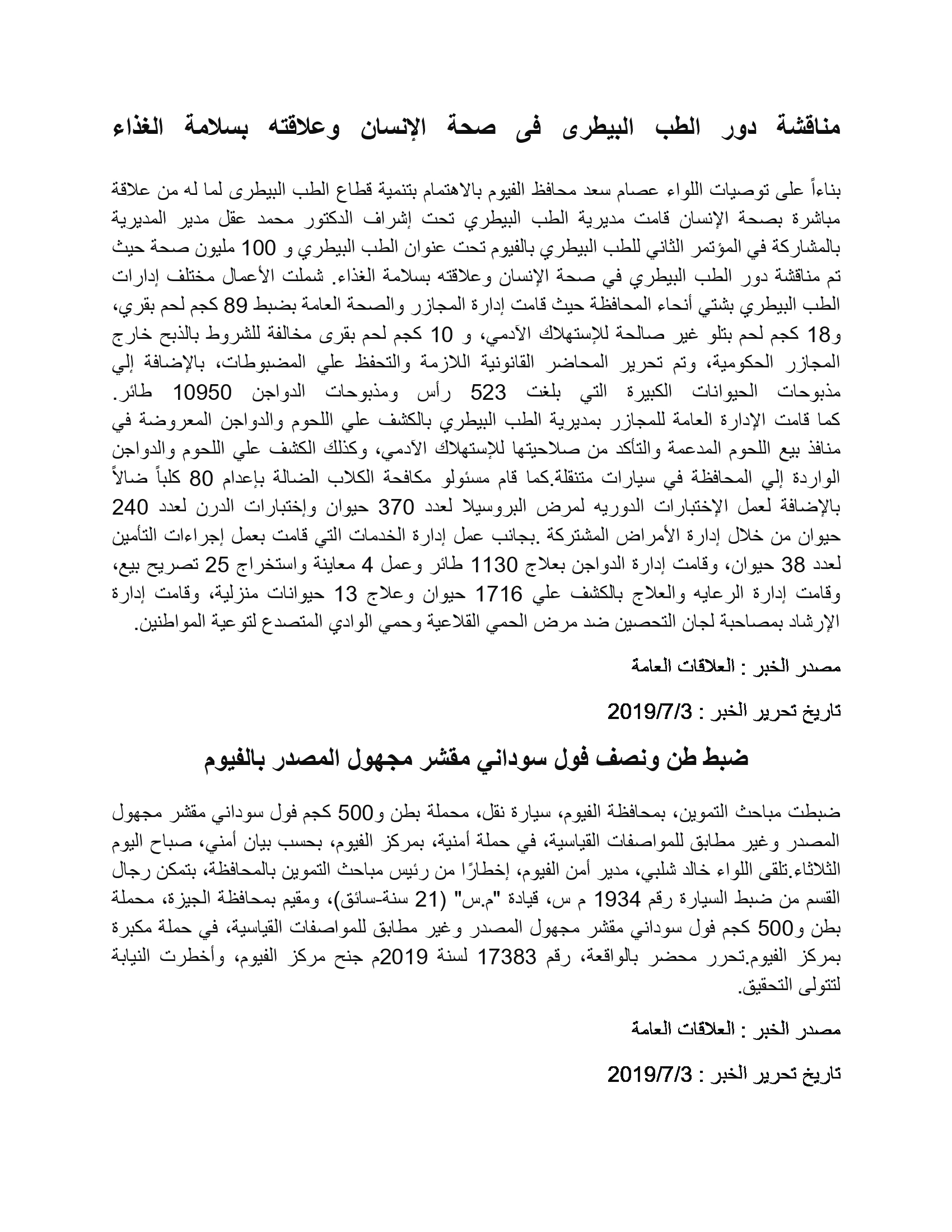 مناقشة دور الطب البيطرى فى صحة الإنسان وعلاقته بسلامة الغذاء

بناءاً على توصيات اللواء عصام سعد محافظ الفيوم بالاهتمام بتنمية قطاع الطب البيطرى لما له من علاقة مباشرة بصحة الإنسان قامت مديرية الطب البيطري تحت إشراف الدكتور محمد عقل مدير المديرية بالمشاركة في المؤتمر الثاني للطب البيطري بالفيوم تحت عنوان الطب البيطري و 100 مليون صحة حيث تم مناقشة دور الطب البيطري في صحة الإنسان وعلاقته بسلامة الغذاء. شملت الأعمال مختلف إدارات الطب البيطري بشتي أنحاء المحافظة حيث قامت إدارة المجازر والصحة العامة بضبط 89 كجم لحم بقري، و18 كجم لحم بتلو غير صالحة للإستهلاك الآدمي، و 10 كجم لحم بقرى مخالفة للشروط بالذبح خارج المجازر الحكومية، وتم تحرير المحاضر القانونية اللازمة والتحفظ علي المضبوطات، بالإضافة إلي مذبوحات الحيوانات الكبيرة التي بلغت 523 رأس ومذبوحات الدواجن 10950 طائر. كما قامت الإدارة العامة للمجازر بمديرية الطب البيطري بالكشف علي اللحوم والدواجن المعروضة في منافذ بيع اللحوم المدعمة والتأكد من صلاحيتها للإستهلاك الآدمي، وكذلك الكشف علي اللحوم والدواجن الواردة إلي المحافظة في سيارات متنقلة.كما قام مسئولو مكافحة الكلاب الضالة بإعدام 80 كلباً ضالاً بالإضافة لعمل الإختبارات الدوريه لمرض البروسيلا لعدد 370 حيوان وإختبارات الدرن لعدد 240 حيوان من خلال إدارة الأمراض المشتركة .بجانب عمل إدارة الخدمات التي قامت بعمل إجراءات التأمين لعدد 38 حيوان، وقامت إدارة الدواجن بعلاج 1130 طائر وعمل 4 معاينة واستخراج 25 تصريح بيع، وقامت إدارة الرعايه والعلاج بالكشف علي 1716 حيوان وعلاج 13 حيوانات منزلية، وقامت إدارة الإرشاد بمصاحبة لجان التحصين ضد مرض الحمي القلاعية وحمي الوادي المتصدع لتوعية المواطنين.

مصدر الخبر : العلاقات العامة

تاريخ تحرير الخبر : 2019/7/3

ضبط طن ونصف فول سوداني مقشر مجهول المصدر بالفيوم

ضبطت مباحث التموين، بمحافظة الفيوم، سيارة نقل، محملة بطن و500 كجم فول سوداني مقشر مجهول المصدر وغير مطابق للمواصفات القياسية، في حملة أمنية، بمركز الفيوم، بحسب بيان أمني، صباح اليوم الثلاثاء.تلقى اللواء خالد شلبي، مدير أمن الفيوم، إخطارًا من رئيس مباحث التموين بالمحافظة، بتمكن رجال القسم من ضبط السيارة رقم 1934 م س، قيادة "م.س" (21 سنة-سائق)، ومقيم بمحافظة الجيزة، محملة بطن و500 كجم فول سوداني مقشر مجهول المصدر وغير مطابق للمواصفات القياسية، في حملة مكبرة بمركز الفيوم.تحرر محضر بالواقعة، رقم 17383 لسنة 2019م جنح مركز الفيوم، وأخطرت النيابة لتتولى التحقيق.

مصدر الخبر : العلاقات العامة

تاريخ تحرير الخبر : 2019/7/3